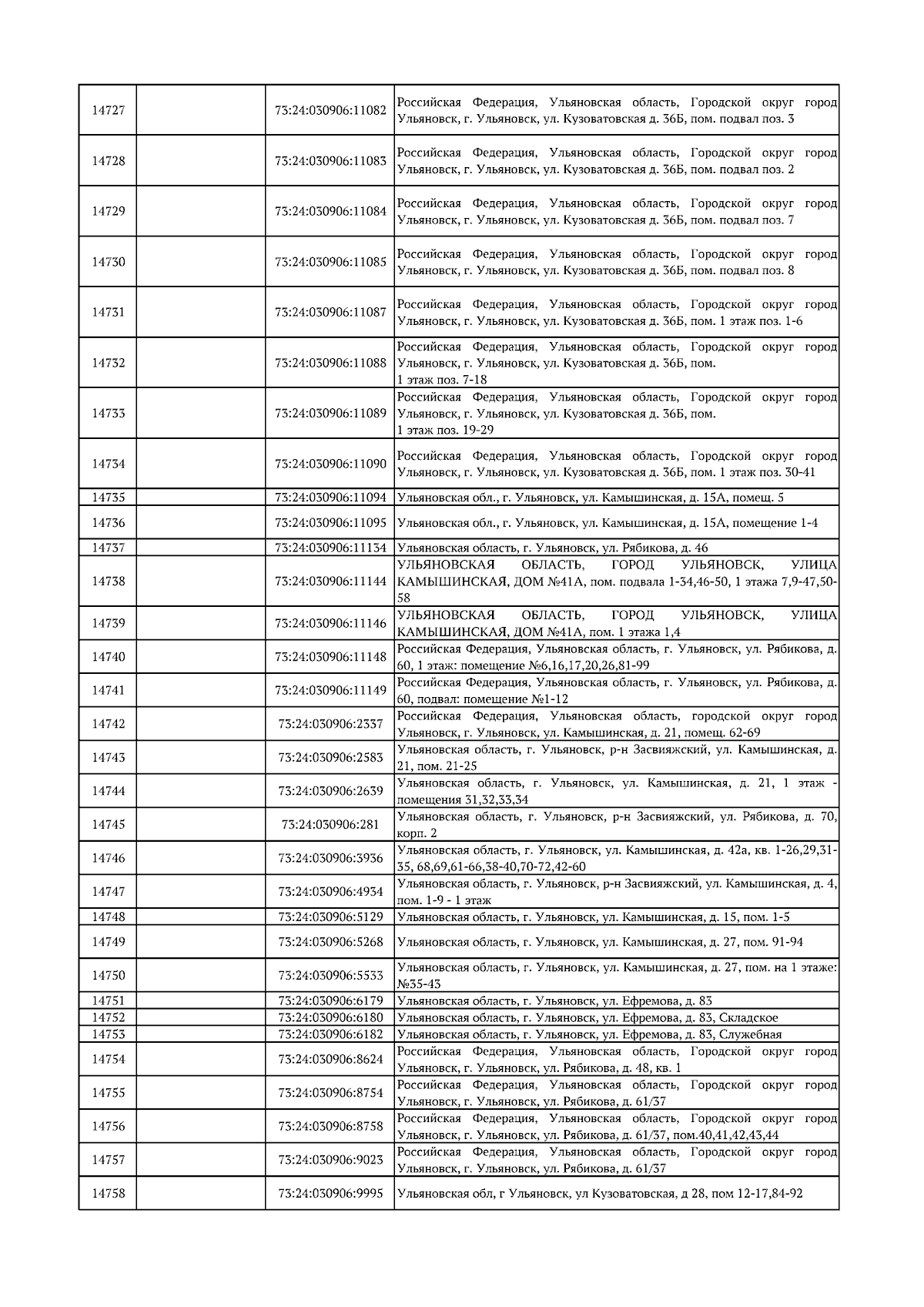 | | | | |
|---|---|---|---|
| 14727 | | 73:24:030906:11082 | Российская Федерация, Ульяновская область, Городской округ город Ульяновск, г. Ульяновск, ул. Кузоватовская д. 36Б, пом. подвал поз. 3 |
| 14728 | | 73:24:030906:11083 | Российская Федерация, Ульяновская область, Городской округ город Ульяновск, г. Ульяновск, ул. Кузоватовская д. 36Б, пом. подвал поз. 2 |
| 14729 | | 73:24:030906:11084 | Российская Федерация, Ульяновская область, Городской округ город Ульяновск, г. Ульяновск, ул. Кузоватовская д. 36Б, пом. подвал поз. 7 |
| 14730 | | 73:24:030906:11085 | Российская Федерация, Ульяновская область, Городской округ город Ульяновск, г. Ульяновск, ул. Кузоватовская д. 36Б, пом. подвал поз. 8 |
| 14731 | | 73:24:030906:11087 | Российская Федерация, Ульяновская область, Городской округ город Ульяновск, г. Ульяновск, ул. Кузоватовская д. 36Б, пом. 1 этаж поз. 1-6 |
| 14732 | | 73:24:030906:11088 | Российская Федерация, Ульяновская область, Городской округ город Ульяновск, г. Ульяновск, ул. Кузоватовская д. 36Б, пом. 1 этаж поз. 7-18 |
| 14733 | | 73:24:030906:11089 | Российская Федерация, Ульяновская область, Городской округ город Ульяновск, г. Ульяновск, ул. Кузоватовская д. 36Б, пом. 1 этаж поз. 19-29 |
| 14734 | | 73:24:030906:11090 | Российская Федерация, Ульяновская область, Городской округ город Ульяновск, г. Ульяновск, ул. Кузоватовская д. 36Б, пом. 1 этаж поз. 30-41 |
| 14735 | | 73:24:030906:11094 | Ульяновская обл., г. Ульяновск, ул. Камышинская, д. 15А, помещ. 5 |
| 14736 | | 73:24:030906:11095 | Ульяновская обл., г. Ульяновск, ул. Камышинская, д. 15А, помещение 1-4 |
| 14737 | | 73:24:030906:11134 | Ульяновская область, г. Ульяновск, ул. Рябикова, д. 46 |
| 14738 | | 73:24:030906:11144 | УЛЬЯНОВСКАЯ ОБЛАСТЬ, ГОРОД УЛЬЯНОВСК, УЛИЦА КАМЫШИНСКАЯ, ДОМ №41А, пом. подвала 1-34,46-50, 1 этажа 7,9-47,50-58 |
| 14739 | | 73:24:030906:11146 | УЛЬЯНОВСКАЯ ОБЛАСТЬ, ГОРОД УЛЬЯНОВСК, УЛИЦА КАМЫШИНСКАЯ, ДОМ №41А, пом. 1 этажа 1,4 |
| 14740 | | 73:24:030906:11148 | Российская Федерация, Ульяновская область, г. Ульяновск, ул. Рябикова, д. 60, 1 этаж: помещение №6,16,17,20,26,81-99 |
| 14741 | | 73:24:030906:11149 | Российская Федерация, Ульяновская область, г. Ульяновск, ул. Рябикова, д. 60, подвал: помещение №1-12 |
| 14742 | | 73:24:030906:2337 | Российская Федерация, Ульяновская область, городской округ город Ульяновск, г. Ульяновск, ул. Камышинская, д. 21, помещ. 62-69 |
| 14743 | | 73:24:030906:2583 | Ульяновская область, г. Ульяновск, р-н Засвияжский, ул. Камышинская, д. 21, пом. 21-25 |
| 14744 | | 73:24:030906:2639 | Ульяновская область, г. Ульяновск, ул. Камышинская, д. 21, 1 этаж - помещения 31,32,33,34 |
| 14745 | | 73:24:030906:281 | Ульяновская область, г. Ульяновск, р-н Засвияжский, ул. Рябикова, д. 70, корп. 2 |
| 14746 | | 73:24:030906:3936 | Ульяновская область, г. Ульяновск, ул. Камышинская, д. 42а, кв. 1-26,29,31-35, 68,69,61-66,38-40,70-72,42-60 |
| 14747 | | 73:24:030906:4934 | Ульяновская область, г. Ульяновск, р-н Засвияжский, ул. Камышинская, д. 4, пом. 1-9 - 1 этаж |
| 14748 | | 73:24:030906:5129 | Ульяновская область, г. Ульяновск, ул. Камышинская, д. 15, пом. 1-5 |
| 14749 | | 73:24:030906:5268 | Ульяновская область, г. Ульяновск, ул. Камышинская, д. 27, пом. 91-94 |
| 14750 | | 73:24:030906:5533 | Ульяновская область, г. Ульяновск, ул. Камышинская, д. 27, пом. на 1 этаже: №35-43 |
| 14751 | | 73:24:030906:6179 | Ульяновская область, г. Ульяновск, ул. Ефремова, д. 83 |
| 14752 | | 73:24:030906:6180 | Ульяновская область, г. Ульяновск, ул. Ефремова, д. 83, Складское |
| 14753 | | 73:24:030906:6182 | Ульяновская область, г. Ульяновск, ул. Ефремова, д. 83, Служебная |
| 14754 | | 73:24:030906:8624 | Российская Федерация, Ульяновская область, Городской округ город Ульяновск, г. Ульяновск, ул. Рябикова, д. 48, кв. 1 |
| 14755 | | 73:24:030906:8754 | Российская Федерация, Ульяновская область, Городской округ город Ульяновск, г. Ульяновск, ул. Рябикова, д. 61/37 |
| 14756 | | 73:24:030906:8758 | Российская Федерация, Ульяновская область, Городской округ город Ульяновск, г. Ульяновск, ул. Рябикова, д. 61/37, пом.40,41,42,43,44 |
| 14757 | | 73:24:030906:9023 | Российская Федерация, Ульяновская область, Городской округ город Ульяновск, г. Ульяновск, ул. Рябикова, д. 61/37 |
| 14758 | | 73:24:030906:9995 | Ульяновская обл, г Ульяновск, ул Кузоватовская, д 28, пом 12-17,84-92 |